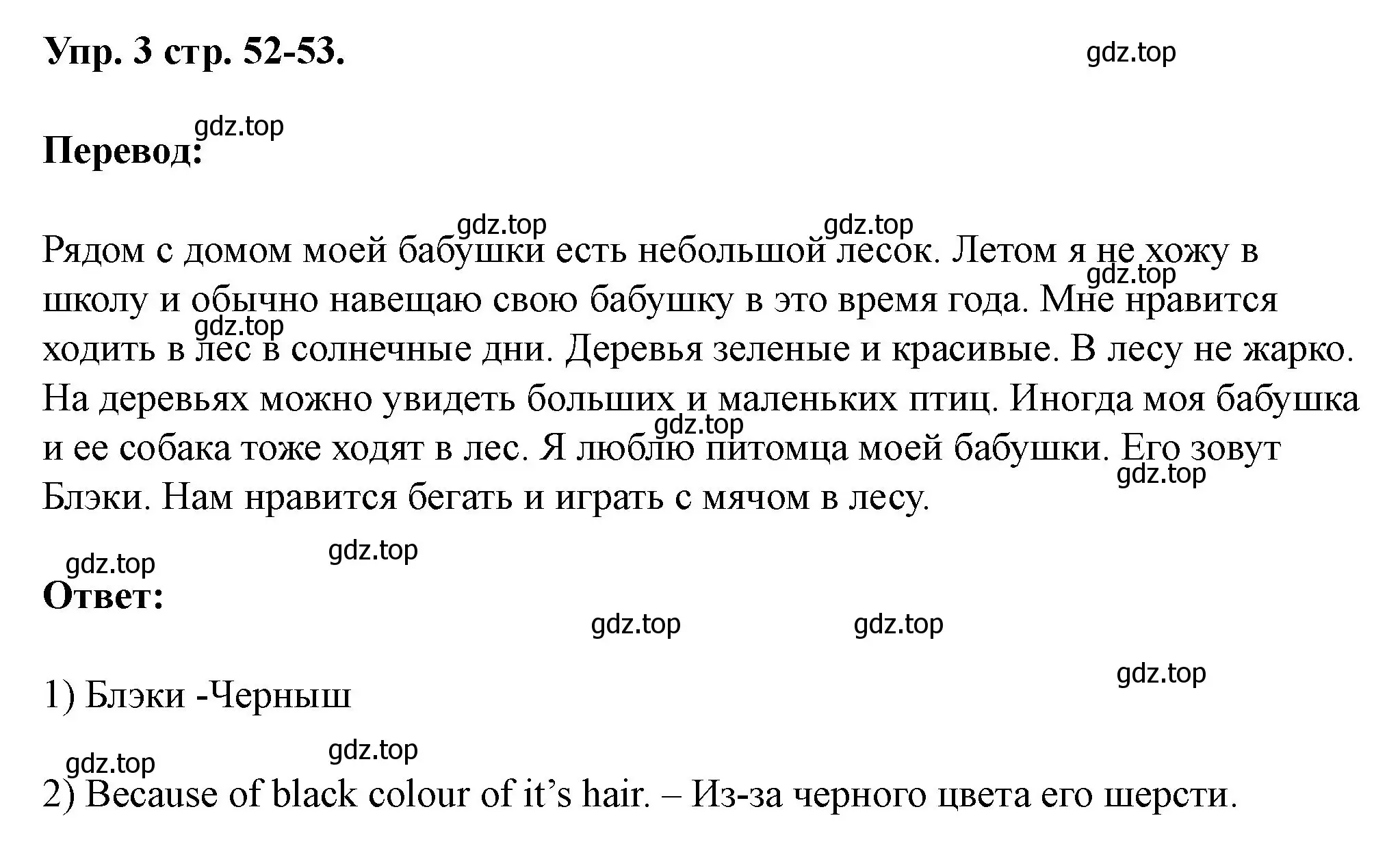 Упр. 3 стр. 52-53.

gdz.top

gdz.top

Перевод:

gdz.top gdz.top

Рядом с домом моей бабушки есть небольшой лесок. Летом я не хожу в школу и обычно навещаю свою бабушку в это время года. Мне нравится ходить в лес в солнечные дни. Деревья зеленые и красивые. В лесу не жарко. На деревьях можно увидеть больших и маленьких птиц. Иногда моя бабушка и ее собака тоже ходят в лес. Я люблю питомца моей бабушки. Его зовут Блэки. Нам нравится бегать и играть с мячом в лесу.

gdz.top gdz.top gdz.top gdz.top gdz.top

gdz.top gdz.top

Ответ:

gdz.top gdz.top

gdz.top

1) Блэки -Черныш

gdz.top gdz.top

2) Because of black colour of it’s hair. – Из-за черного цвета его шерсти.